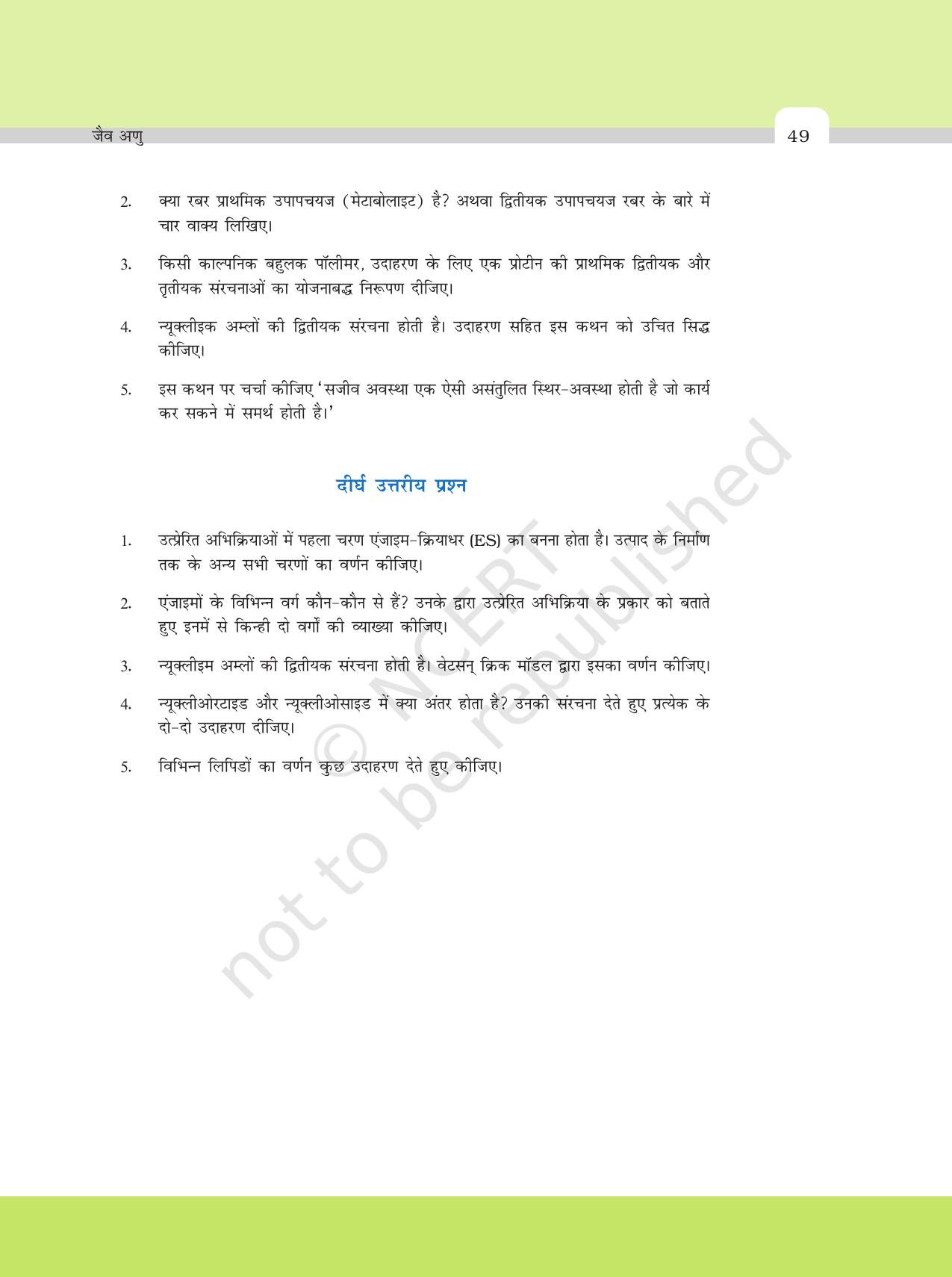 जैव अणु

49

2. क्या रबर प्राथमिक उपापचयज (मेटाबोलाइट) है? अथवा द्वितीयक उपापचयज रबर के बारे में चार वाक्य लिखिए।

3. किसी काल्पनिक बहुलक पॉलीमर, उदाहरण के लिए एक प्रोटीन की प्राथमिक द्वितीयक और तृतीयक संरचनाओं का योजनाबद्ध निरूपण दीजिए।

4. न्यूक्लीइक अम्लों की द्वितीयक संरचना होती है। उदाहरण सहित इस कथन को उचित सिद्ध कीजिए।

5. इस कथन पर चर्चा कीजिए 'सजीव अवस्था एक ऐसी असंतुलित स्थिर-अवस्था होती है जो कार्य कर सकने में समर्थ होती है।'

दीर्घ उत्तरीय प्रश्न

1. उत्प्रेरित अभिक्रियाओं में पहला चरण एंजाइम-क्रियाधर (ES) का बनना होता है। उत्पाद के निर्माण तक के अन्य सभी चरणों का वर्णन कीजिए।

2. एंजाइमों के विभिन्न वर्ग कौन-कौन से हैं? उनके द्वारा उत्प्रेरित अभिक्रिया के प्रकार को बताते हुए इनमें से किन्ही दो वर्गों की व्याख्या कीजिए।

3. न्यूक्लीइम अम्लों की द्वितीयक संरचना होती है। वेटसन् क्रिक मॉडल द्वारा इसका वर्णन कीजिए।

4. न्यूक्लीओरटाइड और न्यूक्लीओसाइड में क्या अंतर होता है? उनकी संरचना देते हुए प्रत्येक के दो-दो उदाहरण दीजिए।

5. विभिन्न लिपिडों का वर्णन कुछ उदाहरण देते हुए कीजिए।

© NCERT not to be republished